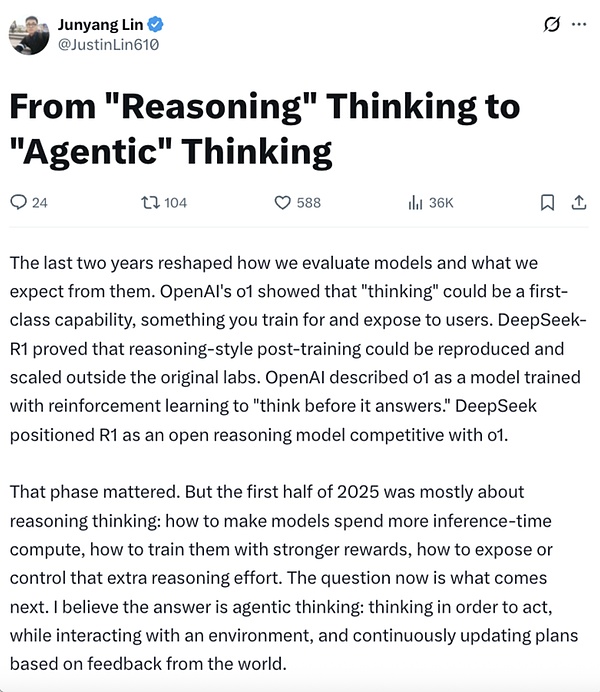 Junyang Lin
@JustinLin610

From "Reasoning" Thinking to "Agentic" Thinking

24 104 588 36K

The last two years reshaped how we evaluate models and what we expect from them. OpenAI's o1 showed that "thinking" could be a first-class capability, something you train for and expose to users. DeepSeek-R1 proved that reasoning-style post-training could be reproduced and scaled outside the original labs. OpenAI described o1 as a model trained with reinforcement learning to "think before it answers." DeepSeek positioned R1 as an open reasoning model competitive with o1.

That phase mattered. But the first half of 2025 was mostly about reasoning thinking: how to make models spend more inference-time compute, how to train them with stronger rewards, how to expose or control that extra reasoning effort. The question now is what comes next. I believe the answer is agentic thinking: thinking in order to act, while interacting with an environment, and continuously updating plans based on feedback from the world.